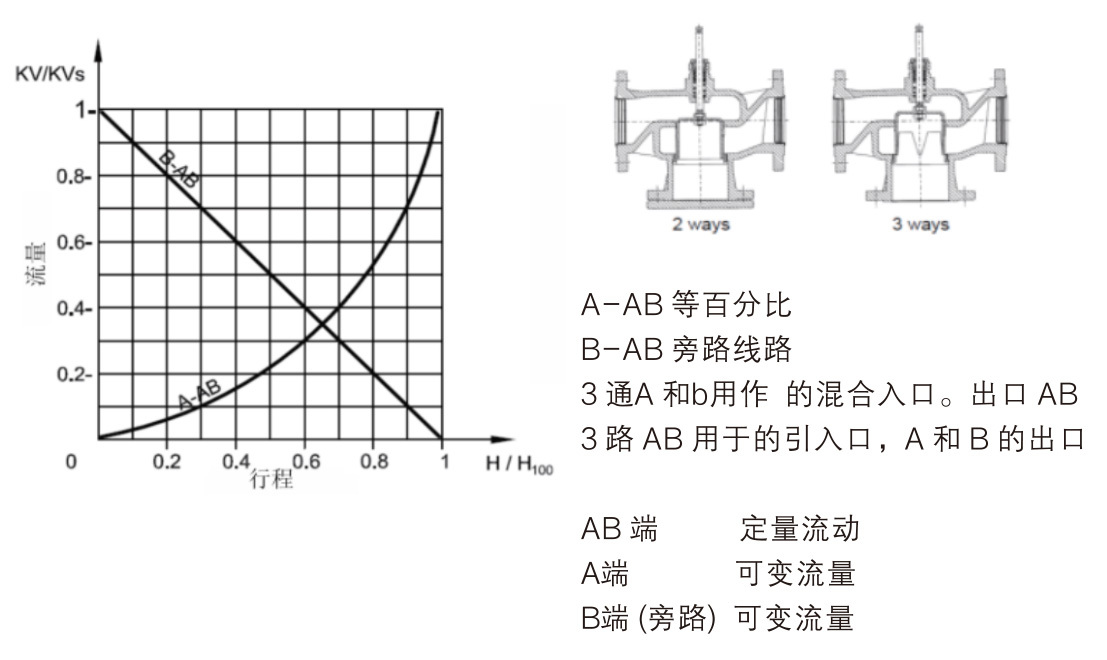 KV/KVs
1
0.8
0.6
0.4
0.2
0
流量
B-AB
A-AB
0.2 0.4 0.6 0.8 1 H / H$_{100}$
行程

2 ways
3 ways

A-AB 等百分比
B-AB 旁路线路
3 通A 和b用作 的混合入口。出口 AB
3 路 AB 用于的引入口，A 和 B 的出口

AB 端 定量流动
A端 可变流量
B端 (旁路) 可变流量